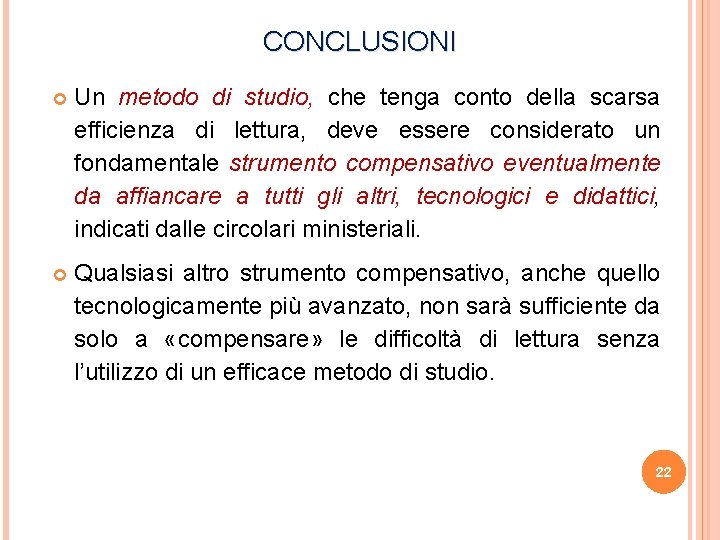 CONCLUSIONI

Un metodo di studio, che tenga conto della scarsa efficienza di lettura, deve essere considerato un fondamentale strumento compensativo eventualmente da affiancare a tutti gli altri, tecnologici e didattici, indicati dalle circolari ministeriali.

Qualsiasi altro strumento compensativo, anche quello tecnologicamente più avanzato, non sarà sufficiente da solo a «compensare» le difficoltà di lettura senza l'utilizzo di un efficace metodo di studio.

22